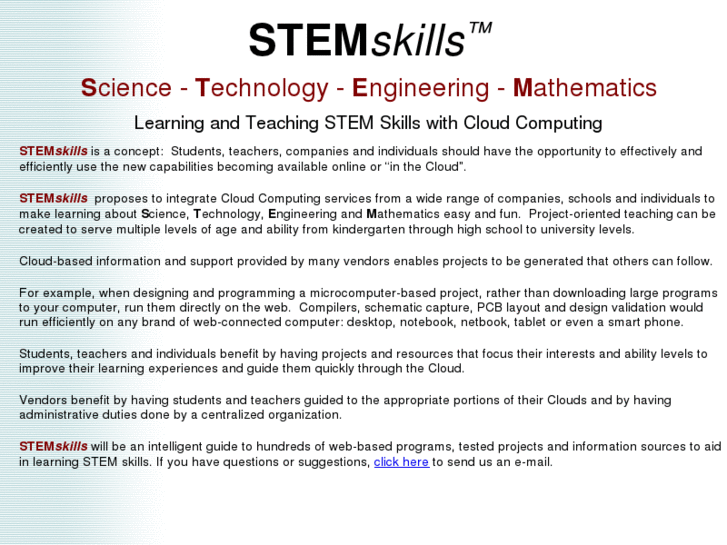 STEMskills™

Science - Technology - Engineering - Mathematics

Learning and Teaching STEM Skills with Cloud Computing

STEMskills is a concept: Students, teachers, companies and individuals should have the opportunity to effectively and efficiently use the new capabilities becoming available online or "in the Cloud".

STEMskills proposes to integrate Cloud Computing services from a wide range of companies, schools and individuals to make learning about Science, Technology, Engineering and Mathematics easy and fun. Project-oriented teaching can be created to serve multiple levels of age and ability from kindergarten through high school to university levels.

Cloud-based information and support provided by many vendors enables projects to be generated that others can follow.

For example, when designing and programming a microcomputer-based project, rather than downloading large programs to your computer, run them directly on the web. Compilers, schematic capture, PCB layout and design validation would run efficiently on any brand of web-connected computer: desktop, notebook, netbook, tablet or even a smart phone.

Students, teachers and individuals benefit by having projects and resources that focus their interests and ability levels to improve their learning experiences and guide them quickly through the Cloud.

Vendors benefit by having students and teachers guided to the appropriate portions of their Clouds and by having administrative duties done by a centralized organization.

STEMskills will be an intelligent guide to hundreds of web-based programs, tested projects and information sources to aid in learning STEM skills. If you have questions or suggestions, click here to send us an e-mail.